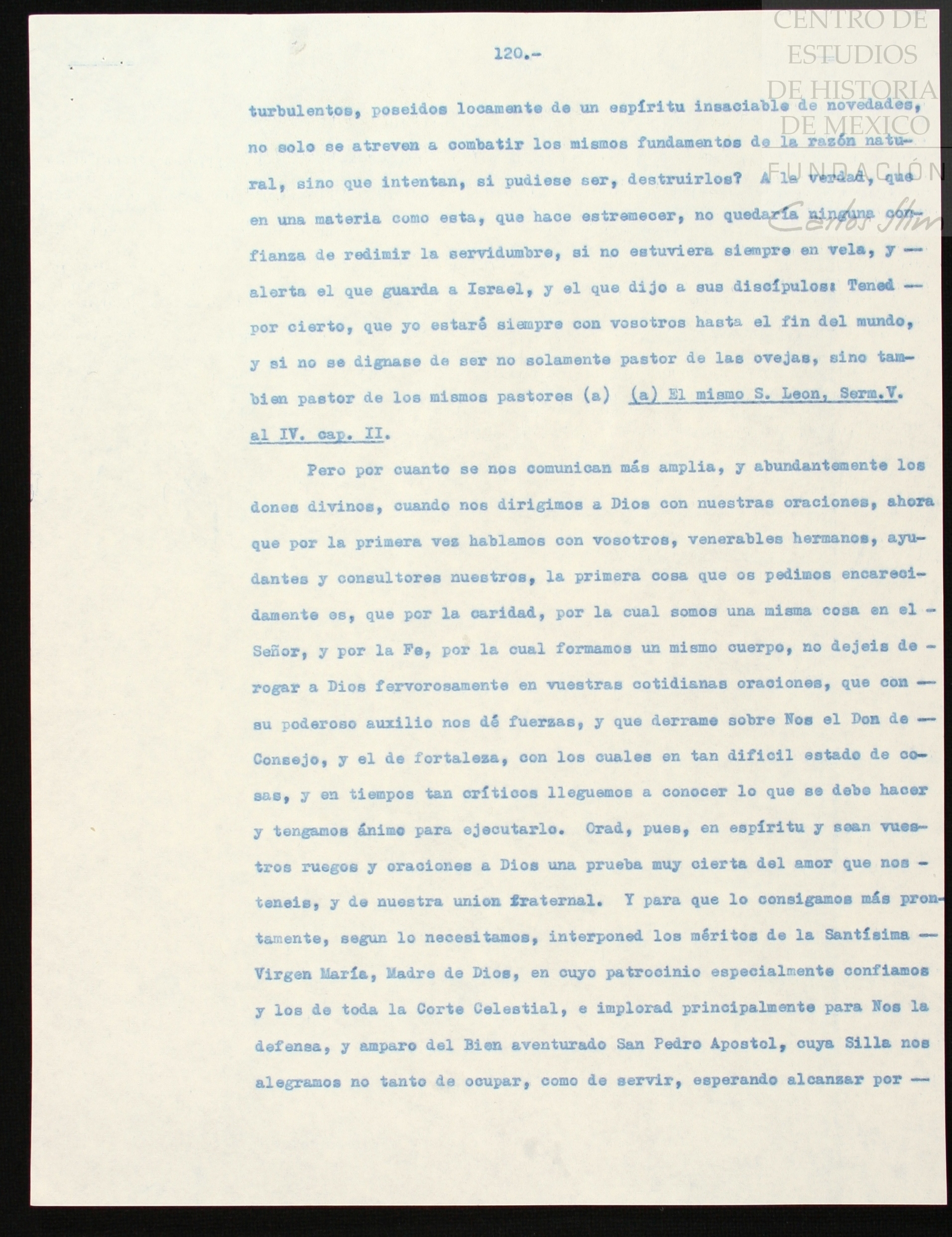 120.-

turbulentos, poseidos locamente de un espíritu insaciable de novedades, no solo se atreven a combatir los mismos fundamentos de la razón natural, sino que intentan, si pudiese ser, destruirlos? A la verdad, que en una materia como esta, que hace estremecer, no quedaría ninguna confianza de redimir la servidumbre, si no estuviera siempre en vela, y -- alerta el que guarda a Israel, y el que dijo a sus discípulos: Tened -- por cierto, que yo estaré siempre con vosotros hasta el fin del mundo, y si no se dignase de ser no solamente pastor de las ovejas, sino tambien pastor de los mismos pastores (a) (a) El mismo S. Leon, Serm.V. al IV. cap. II.

Pero por cuanto se nos comunican más amplia, y abundantemente los dones divinos, cuando nos dirigimos a Dios con nuestras oraciones, ahora que por la primera vez hablamos con vosotros, venerables hermanos, ayudantes y consultores nuestros, la primera cosa que os pedimos encarecidamente es, que por la caridad, por la cual somos una misma cosa en el - Señor, y por la Fe, por la cual formamos un mismo cuerpo, no dejeis de - rogar a Dios fervorosamente en vuestras cotidianas oraciones, que con -- su poderoso auxilio nos dé fuerzas, y que derrame sobre Nos el Don de -- Consejo, y el de fortaleza, con los cuales en tan dificil estado de cosas, y en tiempos tan críticos lleguemos a conocer lo que se debe hacer y tengamos ánimo para ejecutarlo. Orad, pues, en espíritu y sean vuestros ruegos y oraciones a Dios una prueba muy cierta del amor que nos - teneis, y de nuestra union fraternal. Y para que lo consigamos más prontamente, segun lo necesitamos, interponed los méritos de la Santísima -- Virgen María, Madre de Dios, en cuyo patrocinio especialmente confiamos y los de toda la Corte Celestial, e implorad principalmente para Nos la defensa, y amparo del Bien aventurado San Pedro Apostol, cuya Silla nos alegramos no tanto de ocupar, como de servir, esperando alcanzar por --

CENTRO DE ESTUDIOS DE HISTORIA DE MEXICO
FUNDACIÓN Carlos Slim